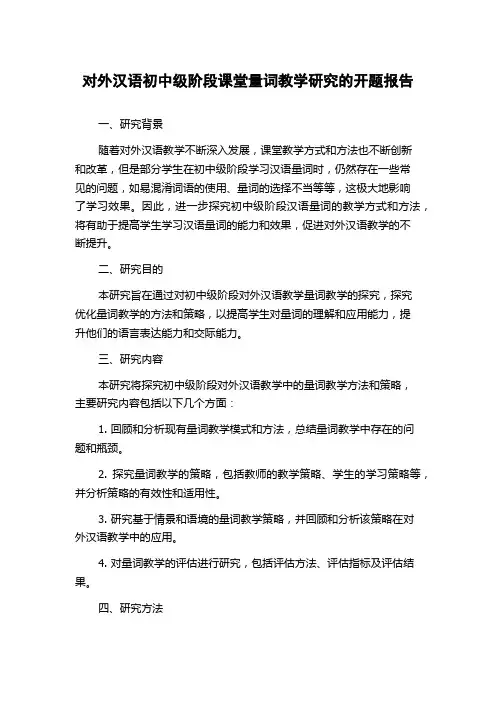 对外汉语初中级阶段课堂量词教学研究的开题报告

一、研究背景

随着对外汉语教学不断深入发展，课堂教学方式和方法也不断创新和改革，但是部分学生在初中级阶段学习汉语量词时，仍然存在一些常见的问题，如易混淆词语的使用、量词的选择不当等等，这极大地影响了学习效果。因此，进一步探究初中级阶段汉语量词的教学方式和方法，将有助于提高学生学习汉语量词的能力和效果，促进对外汉语教学的不断提升。

二、研究目的

本研究旨在通过对初中级阶段对外汉语教学量词教学的探究，探究优化量词教学的方法和策略，以提高学生对量词的理解和应用能力，提升他们的语言表达能力和交际能力。

三、研究内容

本研究将探究初中级阶段对外汉语教学中的量词教学方法和策略，主要研究内容包括以下几个方面：

1. 回顾和分析现有量词教学模式和方法，总结量词教学中存在的问题和瓶颈。

2. 探究量词教学的策略，包括教师的教学策略、学生的学习策略等，并分析策略的有效性和适用性。

3. 研究基于情景和语境的量词教学策略，并回顾和分析该策略在对外汉语教学中的应用。

4. 对量词教学的评估进行研究，包括评估方法、评估指标及评估结果。

四、研究方法